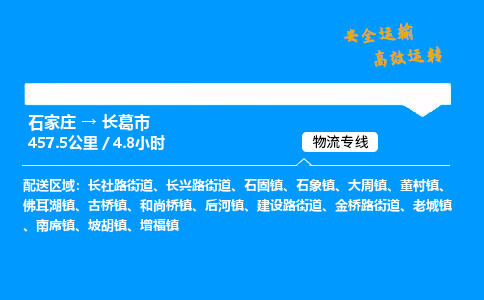 安全运输
高效运转

石家庄 → 长葛市
457.5公里 / 4.8小时

物流专线

配送区域：长社路街道、长兴路街道、石固镇、石象镇、大周镇、董村镇、佛耳湖镇、古桥镇、和尚桥镇、后河镇、建设路街道、金桥路街道、老城镇、南席镇、坡胡镇、增福镇